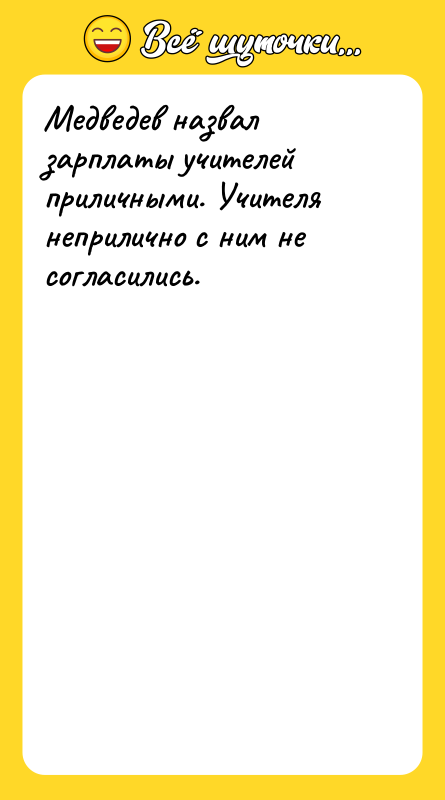 Всё шуточки...

Медведев назвал зарплаты учителей приличными. Учителя неприлично с ним не согласились.